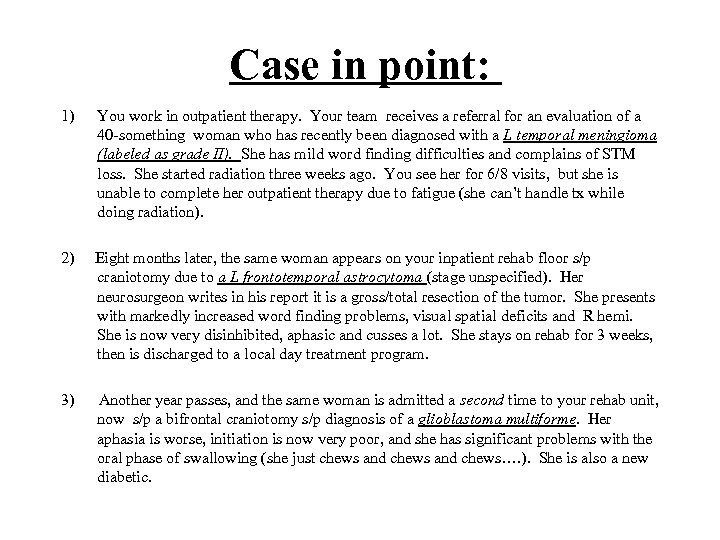 Case in point:

1) You work in outpatient therapy. Your team receives a referral for an evaluation of a 40-something woman who has recently been diagnosed with a L temporal meningioma (labeled as grade II). She has mild word finding difficulties and complains of STM loss. She started radiation three weeks ago. You see her for 6/8 visits, but she is unable to complete her outpatient therapy due to fatigue (she can't handle tx while doing radiation).

2) Eight months later, the same woman appears on your inpatient rehab floor s/p craniotomy due to a L frontotemporal astrocytoma (stage unspecified). Her neurosurgeon writes in his report it is a gross/total resection of the tumor. She presents with markedly increased word finding problems, visual spatial deficits and R hemi. She is now very disinhibited, aphasic and cusses a lot. She stays on rehab for 3 weeks, then is discharged to a local day treatment program.

3) Another year passes, and the same woman is admitted a second time to your rehab unit, now s/p a bifrontal craniotomy s/p diagnosis of a glioblastoma multiforme. Her aphasia is worse, initiation is now very poor, and she has significant problems with the oral phase of swallowing (she just chews and chews and chews….). She is also a new diabetic.